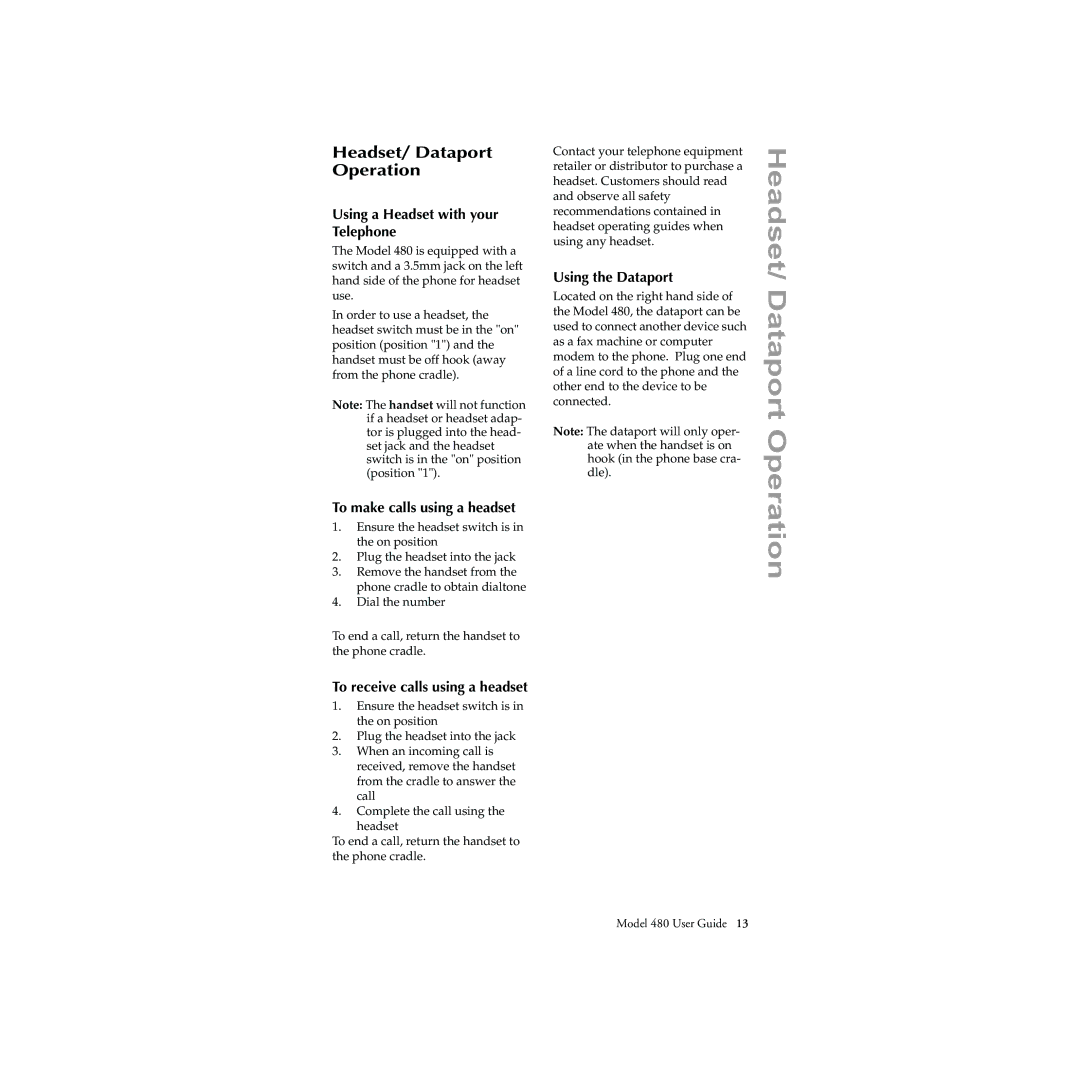 Headset/ Dataport Operation

Using a Headset with your Telephone

The Model 480 is equipped with a switch and a 3.5mm jack on the left hand side of the phone for headset use.

In order to use a headset, the headset switch must be in the "on" position (position "1") and the handset must be off hook (away from the phone cradle).

Note: The handset will not function if a headset or headset adaptor is plugged into the headset jack and the headset switch is in the "on" position (position "1").

To make calls using a headset

1. Ensure the headset switch is in the on position
2. Plug the headset into the jack
3. Remove the handset from the phone cradle to obtain dialtone
4. Dial the number

To end a call, return the handset to the phone cradle.

To receive calls using a headset

1. Ensure the headset switch is in the on position
2. Plug the headset into the jack
3. When an incoming call is received, remove the handset from the cradle to answer the call
4. Complete the call using the headset

To end a call, return the handset to the phone cradle.

Contact your telephone equipment retailer or distributor to purchase a headset. Customers should read and observe all safety recommendations contained in headset operating guides when using any headset.

Using the Dataport

Located on the right hand side of the Model 480, the dataport can be used to connect another device such as a fax machine or computer modem to the phone. Plug one end of a line cord to the phone and the other end to the device to be connected.

Note: The dataport will only operate when the handset is on hook (in the phone base cradle).

Headset/ Dataport Operation

Model 480 User Guide 13